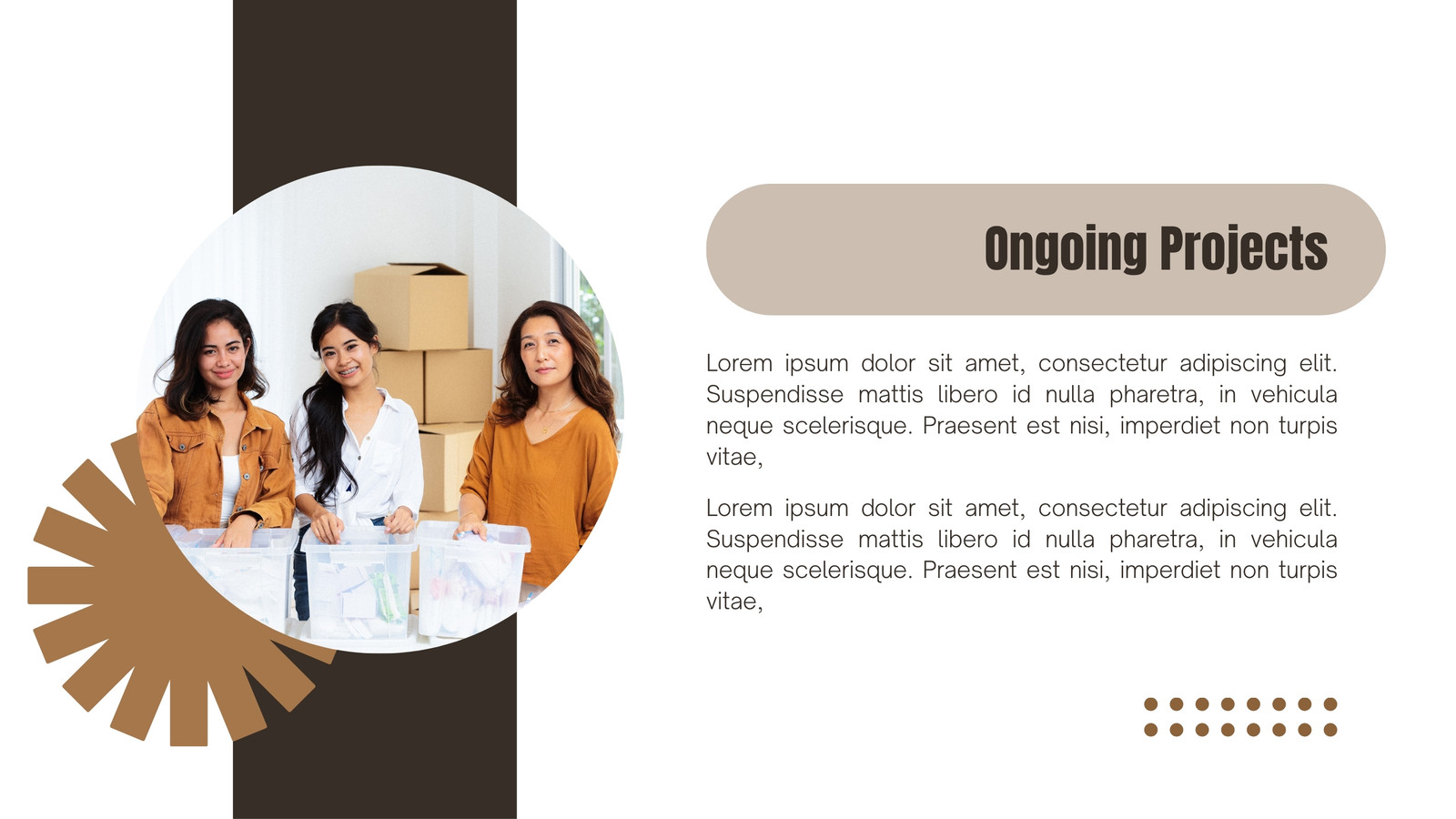 Ongoing Projects

Lorem ipsum dolor sit amet, consectetur adipiscing elit. Suspendisse mattis libero id nulla pharetra, in vehicula neque scelerisque. Praesent est nisi, imperdiet non turpis vitae,

Lorem ipsum dolor sit amet, consectetur adipiscing elit. Suspendisse mattis libero id nulla pharetra, in vehicula neque scelerisque. Praesent est nisi, imperdiet non turpis vitae,